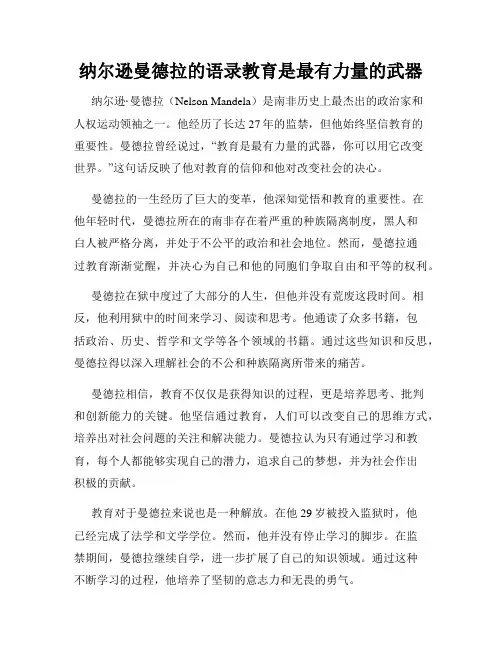 纳尔逊曼德拉的语录教育是最有力量的武器

纳尔逊·曼德拉（Nelson Mandela）是南非历史上最杰出的政治家和人权运动领袖之一。他经历了长达 27 年的监禁，但他始终坚信教育的重要性。曼德拉曾经说过，“教育是最有力量的武器，你可以用它改变世界。”这句话反映了他对教育的信仰和他对改变社会的决心。

曼德拉的一生经历了巨大的变革，他深知觉悟和教育的重要性。在他年轻时代，曼德拉所在的南非存在着严重的种族隔离制度，黑人和白人被严格分离，并处于不公平的政治和社会地位。然而，曼德拉通过教育渐渐觉醒，并决心为自己和他的同胞们争取自由和平等的权利。

曼德拉在狱中度过了大部分的人生，但他并没有荒废这段时间。相反，他利用狱中的时间来学习、阅读和思考。他通读了众多书籍，包括政治、历史、哲学和文学等各个领域的书籍。通过这些知识和反思，曼德拉得以深入理解社会的不公和种族隔离所带来的痛苦。

曼德拉相信，教育不仅仅是获得知识的过程，更是培养思考、批判和创新能力的关键。他坚信通过教育，人们可以改变自己的思维方式，培养出对社会问题的关注和解决能力。曼德拉认为只有通过学习和教育，每个人都能够实现自己的潜力，追求自己的梦想，并为社会作出积极的贡献。

教育对于曼德拉来说也是一种解放。在他 29 岁被投入监狱时，他已经完成了法学和文学学位。然而，他并没有停止学习的脚步。在监禁期间，曼德拉继续自学，进一步扩展了自己的知识领域。通过这种不断学习的过程，他培养了坚韧的意志力和无畏的勇气。